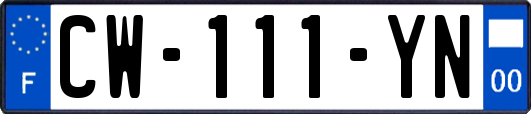 F
CW-111-YN
00